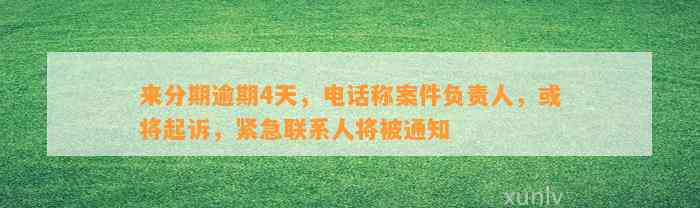 来分期逾期4天，电话称案件负责人，或将起诉，紧急联系人将被通知

xunlv